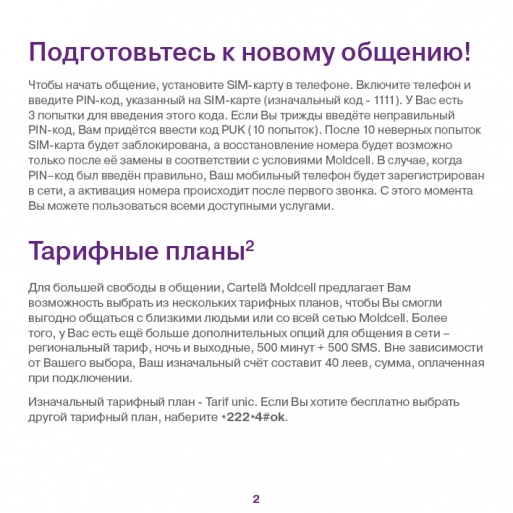 Подготовьтесь к новому общению!

Чтобы начать общение, установите SIM-карту в телефоне. Включите телефон и введите PIN-код, указанный на SIM-карте (изначальный код - 1111). У Вас есть 3 попытки для введения этого кода. Если Вы трижды введёте неправильный PIN-код, Вам придётся ввести код PUK (10 попыток). После 10 неверных попыток SIM-карта будет заблокирована, а восстановление номера будет возможно только после её замены в соответствии с условиями Moldcell. В случае, когда PIN–код был введён правильно, Ваш мобильный телефон будет зарегистрирован в сети, а активация номера происходит после первого звонка. С этого момента Вы можете пользоваться всеми доступными услугами.

Тарифные планы$^2$

Для большей свободы в общении, Cartelă Moldcell предлагает Вам возможность выбрать из нескольких тарифных планов, чтобы Вы смогли выгодно общаться с близкими людьми или со всей сетью Moldcell. Более того, у Вас есть ещё больше дополнительных опций для общения в сети – региональный тариф, ночь и выходные, 500 минут + 500 SMS. Вне зависимости от Вашего выбора, Ваш изначальный счёт составит 40 леев, сумма, оплаченная при подключении.

Изначальный тарифный план - Tarif unic. Если Вы хотите бесплатно выбрать другой тарифный план, наберите *222*4#ok.

2